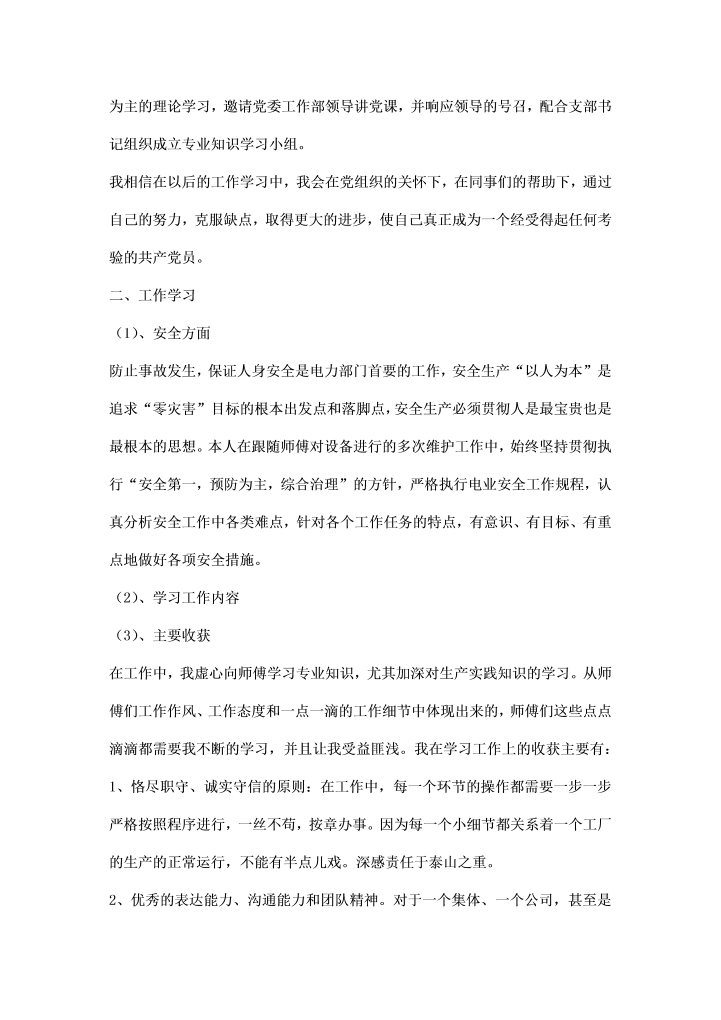 为主的理论学习，邀请党委工作部领导讲党课，并响应领导的号召，配合支部书记组织成立专业知识学习小组。

我相信在以后的工作学习中，我会在党组织的关怀下，在同事们的帮助下，通过自己的努力，克服缺点，取得更大的进步，使自己真正成为一个经受得起任何考验的共产党员。

二、工作学习

（1）、安全方面

防止事故发生，保证人身安全是电力部门首要的工作，安全生产“以人为本”是追求“零灾害”目标的根本出发点和落脚点，安全生产必须贯彻人是最宝贵也是最根本的思想。本人在跟随师傅对设备进行的多次维护工作中，始终坚持贯彻执行“安全第一，预防为主，综合治理”的方针，严格执行电业安全工作规程，认真分析安全工作中各类难点，针对各个工作任务的特点，有意识、有目标、有重点地做好各项安全措施。

（2）、学习工作内容

（3）、主要收获

在工作中，我虚心向师傅学习专业知识，尤其加深对生产实践知识的学习。从师傅们工作作风、工作态度和一点一滴的工作细节中体现出来的，师傅们这些点点滴滴都需要我不断的学习，并且让我受益匪浅。我在学习工作上的收获主要有：

1、恪尽职守、诚实守信的原则：在工作中，每一个环节的操作都需要一步一步严格按照程序进行，一丝不苟，按章办事。因为每一个小细节都关系着一个工厂的生产的正常运行，不能有半点儿戏。深感责任于泰山之重。

2、优秀的表达能力、沟通能力和团队精神。对于一个集体、一个公司，甚至是